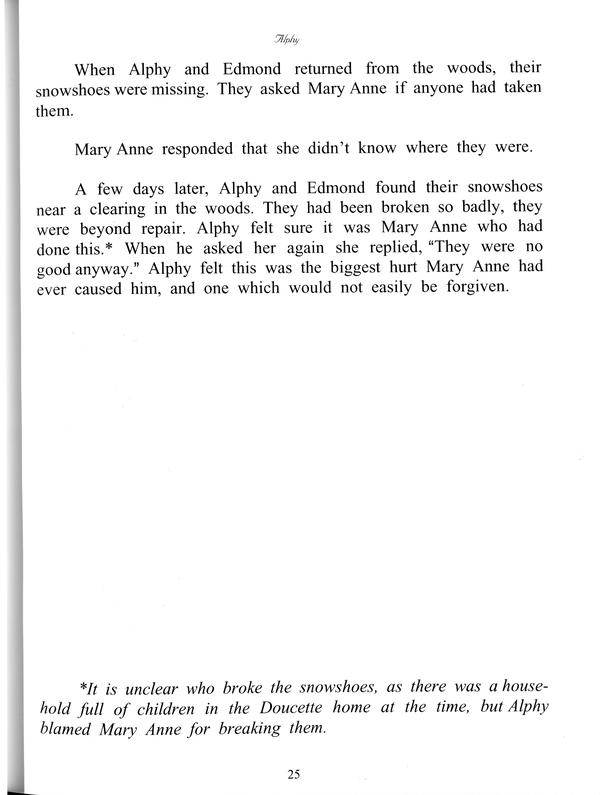 Alphy

When Alphy and Edmond returned from the woods, their snowshoes were missing. They asked Mary Anne if anyone had taken them.

Mary Anne responded that she didn't know where they were.

A few days later, Alphy and Edmond found their snowshoes near a clearing in the woods. They had been broken so badly, they were beyond repair. Alphy felt sure it was Mary Anne who had done this.* When he asked her again she replied, "They were no good anyway." Alphy felt this was the biggest hurt Mary Anne had ever caused him, and one which would not easily be forgiven.

*It is unclear who broke the snowshoes, as there was a household full of children in the Doucette home at the time, but Alphy blamed Mary Anne for breaking them.

25